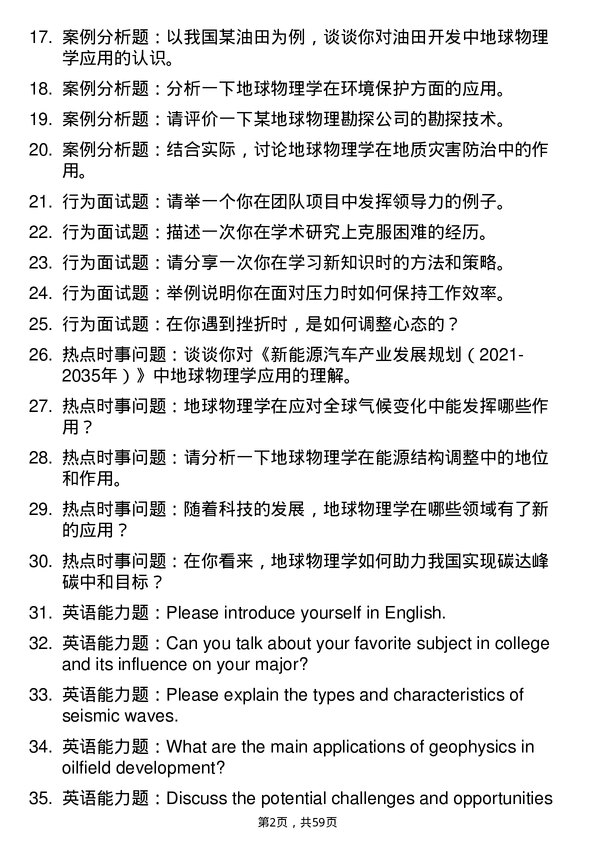 17. 案例分析题：以我国某油田为例，谈谈你对油田开发中地球物理学应用的认识。

18. 案例分析题：分析一下地球物理学在环境保护方面的应用。

19. 案例分析题：请评价一下某地球物理勘探公司的勘探技术。

20. 案例分析题：结合实际，讨论地球物理学在地质灾害防治中的作用。

21. 行为面试题：请举一个你在团队项目中发挥领导力的例子。

22. 行为面试题：描述一次你在学术研究上克服困难的经历。

23. 行为面试题：请分享一次你在学习新知识时的方法和策略。

24. 行为面试题：举例说明你在面对压力时如何保持工作效率。

25. 行为面试题：在你遇到挫折时，是如何调整心态的？

26. 热点时事问题：谈谈你对《新能源汽车产业发展规划（2021-2035年）》中地球物理学应用的理解。

27. 热点时事问题：地球物理学在应对全球气候变化中能发挥哪些作用？

28. 热点时事问题：请分析一下地球物理学在能源结构调整中的地位和作用。

29. 热点时事问题：随着科技的发展，地球物理学在哪些领域有了新的应用？

30. 热点时事问题：在你看来，地球物理学如何助力我国实现碳达峰碳中和目标？

31. 英语能力题：Please introduce yourself in English.

32. 英语能力题：Can you talk about your favorite subject in college and its influence on your major?

33. 英语能力题：Please explain the types and characteristics of seismic waves.

34. 英语能力题：What are the main applications of geophysics in oilfield development?

35. 英语能力题：Discuss the potential challenges and opportunities

第2页，共59页